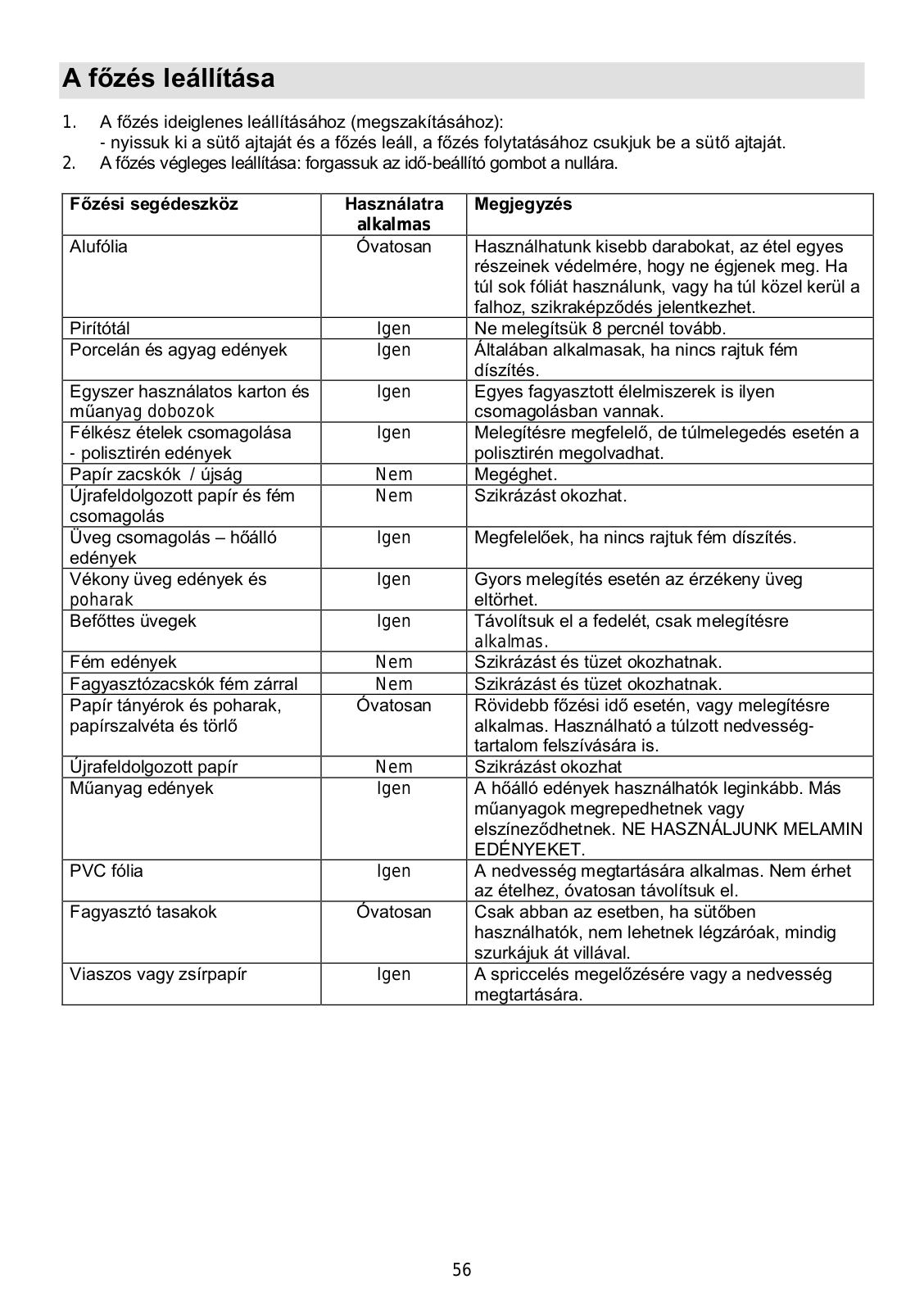 A főzés leállítása

1. A főzés ideiglenes leállításához (megszakításához):
- nyissuk ki a sütő ajtaját és a főzés leáll, a főzés folytatásához csukjuk be a sütő ajtaját.
2. A főzés végleges leállítása: forgassuk az idő-beállító gombot a nullára.

| Főzési segédeszköz | Használatra alkalmas | Megjegyzés |
|---|---|---|
| Alufólia | Óvatosan | Használhatunk kisebb darabokat, az étel egyes részeinek védelmére, hogy ne égjenek meg. Ha túl sok fóliát használunk, vagy ha túl közel kerül a falhoz, szikraképződés jelentkezhet. |
| Pirítótál | Igen | Ne melegítsük 8 percnél tovább. |
| Porcelán és agyag edények | Igen | Általában alkalmasak, ha nincs rajtuk fém díszítés. |
| Egyszer használatos karton és műanyag dobozok | Igen | Egyes fagyasztott élelmiszerek is ilyen csomagolásban vannak. |
| Félkész ételek csomagolása - polisztirén edények | Igen | Melegítésre megfelelő, de túlmelegedés esetén a polisztirén megolvadhat. |
| Papír zacskók / újság | Nem | Megéghet. |
| Újrafeldolgozott papír és fém csomagolás | Nem | Szikrázást okozhat. |
| Üveg csomagolás – hőálló edények | Igen | Megfelelőek, ha nincs rajtuk fém díszítés. |
| Vékony üveg edények és poharak | Igen | Gyors melegítés esetén az érzékeny üveg eltörhet. |
| Befőttes üvegek | Igen | Távolítsuk el a fedelét, csak melegítésre alkalmas. |
| Fém edények | Nem | Szikrázást és tüzet okozhatnak. |
| Fagyasztózacskók fém zárral | Nem | Szikrázást és tüzet okozhatnak. |
| Papír tányérok és poharak, papírszalvéta és törlő | Óvatosan | Rövidebb főzési idő esetén, vagy melegítésre alkalmas. Használható a túlzott nedvesség-tartalom felszívására is. |
| Újrafeldolgozott papír | Nem | Szikrázást okozhat |
| Műanyag edények | Igen | A hőálló edények használhatók leginkább. Más műanyagok megrepedhetnek vagy elszíneződhetnek. NE HASZNÁLJUNK MELAMIN EDÉNYEKET. |
| PVC fólia | Igen | A nedvesség megtartására alkalmas. Nem érhet az ételhez, óvatosan távolítsuk el. |
| Fagyasztó tasakok | Óvatosan | Csak abban az esetben, ha sütőben használhatók, nem lehetnek légzáróak, mindig szurkájuk át villával. |
| Viaszos vagy zsírpapír | Igen | A spriccelés megelőzésére vagy a nedvesség megtartására. |

56